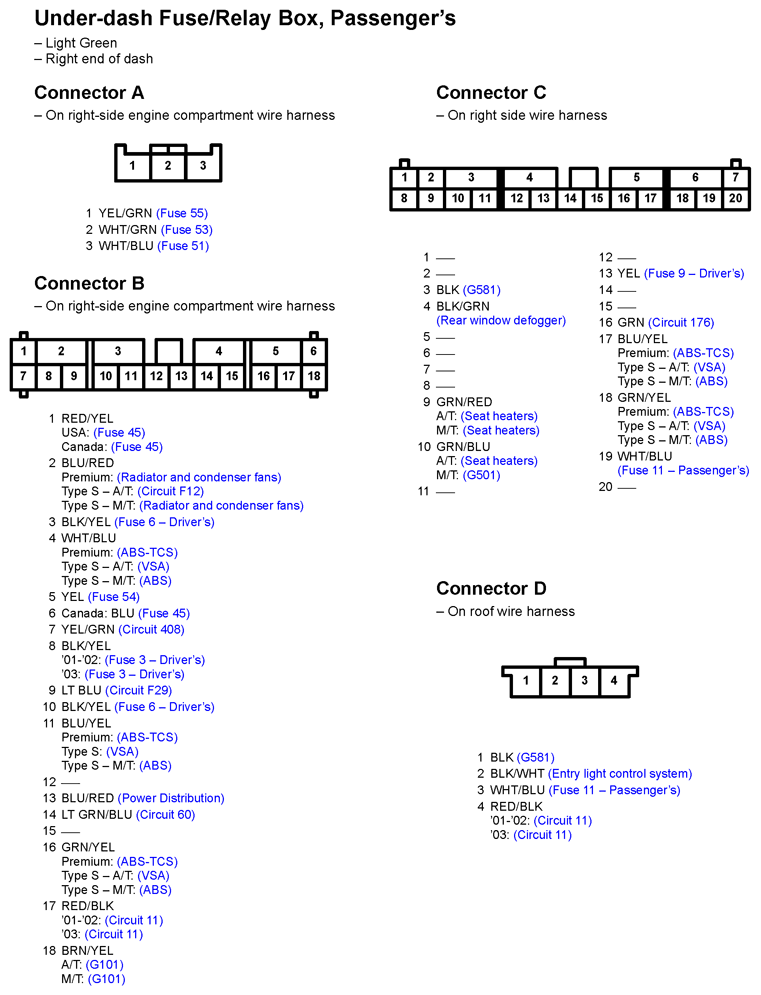 Under-dash Fuse/Relay Box, Passenger's
– Light Green
– Right end of dash

Connector A
– On right-side engine compartment wire harness

1 2 3

1 YEL/GRN (Fuse 55)
2 WHT/GRN (Fuse 53)
3 WHT/BLU (Fuse 51)

Connector B
– On right-side engine compartment wire harness

1 2 3 4 5 6
7 8 9 10 11 12 13 14 15 16 17 18

1 RED/YEL
USA: (Fuse 45)
Canada: (Fuse 45)
2 BLU/RED
Premium: (Radiator and condenser fans)
Type S – A/T: (Circuit F12)
Type S – M/T: (Radiator and condenser fans)
3 BLK/YEL (Fuse 6 – Driver's)
4 WHT/BLU
Premium: (ABS-TCS)
Type S – A/T: (VSA)
Type S – M/T: (ABS)
5 YEL (Fuse 54)
6 Canada: BLU (Fuse 45)
7 YEL/GRN (Circuit 408)
8 BLK/YEL
'01-'02: (Fuse 3 – Driver's)
'03: (Fuse 3 – Driver's)
9 LT BLU (Circuit F29)
10 BLK/YEL (Fuse 6 – Driver's)
11 BLU/YEL
Premium: (ABS-TCS)
Type S: (VSA)
Type S – M/T: (ABS)
12 —
13 BLU/RED (Power Distribution)
14 LT GRN/BLU (Circuit 60)
15 —
16 GRN/YEL
Premium: (ABS-TCS)
Type S – A/T: (VSA)
Type S – M/T: (ABS)
17 RED/BLK
'01-'02: (Circuit 11)
'03: (Circuit 11)
18 BRN/YEL
A/T: (G101)
M/T: (G101)

Connector C
– On right side wire harness

1 2 3 4 5 6 7
8 9 10 11 12 13 14 15 16 17 18 19 20

1 —
2 —
3 BLK (G581)
4 BLK/GRN
(Rear window defogger)
5 —
6 —
7 —
8 —
9 GRN/RED
A/T: (Seat heaters)
M/T: (Seat heaters)
10 GRN/BLU
A/T: (Seat heaters)
M/T: (G501)
11 —
12 —
13 YEL (Fuse 9 – Driver's)
14 —
15 —
16 GRN (Circuit 176)
17 BLU/YEL
Premium: (ABS-TCS)
Type S – A/T: (VSA)
Type S – M/T: (ABS)
18 GRN/YEL
Premium: (ABS-TCS)
Type S – A/T: (VSA)
Type S – M/T: (ABS)
19 WHT/BLU
(Fuse 11 – Passenger's)
20 —

Connector D
– On roof wire harness

1 2 3 4

1 BLK (G581)
2 BLK/WHT (Entry light control system)
3 WHT/BLU (Fuse 11 – Passenger's)
4 RED/BLK
'01-'02: (Circuit 11)
'03: (Circuit 11)